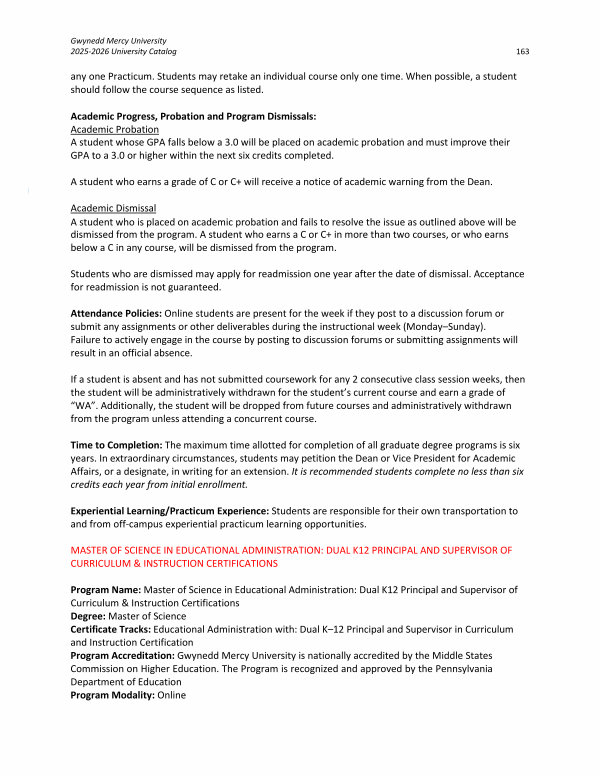 Gwynedd Mercy University
2025-2026 University Catalog

163

any one Practicum. Students may retake an individual course only one time. When possible, a student should follow the course sequence as listed.

Academic Progress, Probation and Program Dismissals:
Academic Probation
A student whose GPA falls below a 3.0 will be placed on academic probation and must improve their GPA to a 3.0 or higher within the next six credits completed.

A student who earns a grade of C or C+ will receive a notice of academic warning from the Dean.

Academic Dismissal
A student who is placed on academic probation and fails to resolve the issue as outlined above will be dismissed from the program. A student who earns a C or C+ in more than two courses, or who earns below a C in any course, will be dismissed from the program.

Students who are dismissed may apply for readmission one year after the date of dismissal. Acceptance for readmission is not guaranteed.

Attendance Policies: Online students are present for the week if they post to a discussion forum or submit any assignments or other deliverables during the instructional week (Monday–Sunday). Failure to actively engage in the course by posting to discussion forums or submitting assignments will result in an official absence.

If a student is absent and has not submitted coursework for any 2 consecutive class session weeks, then the student will be administratively withdrawn for the student's current course and earn a grade of "WA". Additionally, the student will be dropped from future courses and administratively withdrawn from the program unless attending a concurrent course.

Time to Completion: The maximum time allotted for completion of all graduate degree programs is six years. In extraordinary circumstances, students may petition the Dean or Vice President for Academic Affairs, or a designate, in writing for an extension. It is recommended students complete no less than six credits each year from initial enrollment.

Experiential Learning/Practicum Experience: Students are responsible for their own transportation to and from off-campus experiential practicum learning opportunities.

MASTER OF SCIENCE IN EDUCATIONAL ADMINISTRATION: DUAL K12 PRINCIPAL AND SUPERVISOR OF CURRICULUM & INSTRUCTION CERTIFICATIONS

Program Name: Master of Science in Educational Administration: Dual K12 Principal and Supervisor of Curriculum & Instruction Certifications
Degree: Master of Science
Certificate Tracks: Educational Administration with: Dual K–12 Principal and Supervisor in Curriculum and Instruction Certification
Program Accreditation: Gwynedd Mercy University is nationally accredited by the Middle States Commission on Higher Education. The Program is recognized and approved by the Pennsylvania Department of Education
Program Modality: Online